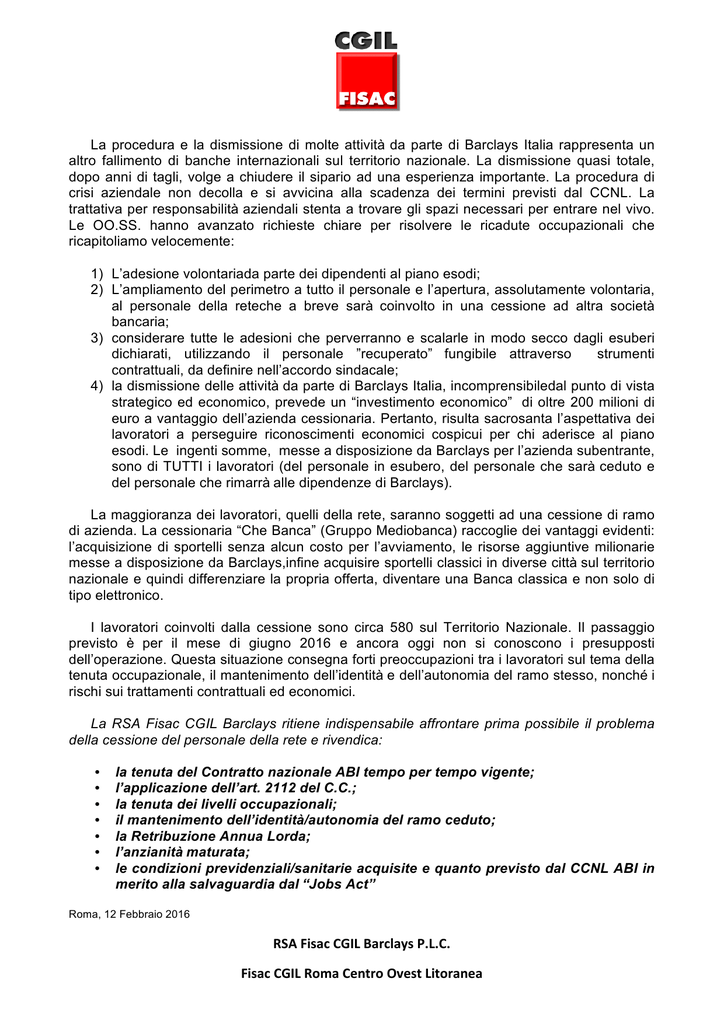 CGIL
FISAC

La procedura e la dismissione di molte attività da parte di Barclays Italia rappresenta un altro fallimento di banche internazionali sul territorio nazionale. La dismissione quasi totale, dopo anni di tagli, volge a chiudere il sipario ad una esperienza importante. La procedura di crisi aziendale non decolla e si avvicina alla scadenza dei termini previsti dal CCNL. La trattativa per responsabilità aziendali stenta a trovare gli spazi necessari per entrare nel vivo. Le OO.SS. hanno avanzato richieste chiare per risolvere le ricadute occupazionali che ricapitoliamo velocemente:

1) L'adesione volontariada parte dei dipendenti al piano esodi;
2) L'ampliamento del perimetro a tutto il personale e l'apertura, assolutamente volontaria, al personale della reteche a breve sarà coinvolto in una cessione ad altra società bancaria;
3) considerare tutte le adesioni che perverranno e scalarle in modo secco dagli esuberi dichiarati, utilizzando il personale "recuperato" fungibile attraverso strumenti contrattuali, da definire nell'accordo sindacale;
4) la dismissione delle attività da parte di Barclays Italia, incomprensibiledal punto di vista strategico ed economico, prevede un "investimento economico" di oltre 200 milioni di euro a vantaggio dell'azienda cessionaria. Pertanto, risulta sacrosanta l'aspettativa dei lavoratori a perseguire riconoscimenti economici cospicui per chi aderisce al piano esodi. Le ingenti somme, messe a disposizione da Barclays per l'azienda subentrante, sono di TUTTI i lavoratori (del personale in esubero, del personale che sarà ceduto e del personale che rimarrà alle dipendenze di Barclays).

La maggioranza dei lavoratori, quelli della rete, saranno soggetti ad una cessione di ramo di azienda. La cessionaria "Che Banca" (Gruppo Mediobanca) raccoglie dei vantaggi evidenti: l'acquisizione di sportelli senza alcun costo per l'avviamento, le risorse aggiuntive milionarie messe a disposizione da Barclays,infine acquisire sportelli classici in diverse città sul territorio nazionale e quindi differenziare la propria offerta, diventare una Banca classica e non solo di tipo elettronico.

I lavoratori coinvolti dalla cessione sono circa 580 sul Territorio Nazionale. Il passaggio previsto è per il mese di giugno 2016 e ancora oggi non si conoscono i presupposti dell'operazione. Questa situazione consegna forti preoccupazioni tra i lavoratori sul tema della tenuta occupazionale, il mantenimento dell'identità e dell'autonomia del ramo stesso, nonché i rischi sui trattamenti contrattuali ed economici.

La RSA Fisac CGIL Barclays ritiene indispensabile affrontare prima possibile il problema della cessione del personale della rete e rivendica:

• la tenuta del Contratto nazionale ABI tempo per tempo vigente;
• l'applicazione dell'art. 2112 del C.C.;
• la tenuta dei livelli occupazionali;
• il mantenimento dell'identità/autonomia del ramo ceduto;
• la Retribuzione Annua Lorda;
• l'anzianità maturata;
• le condizioni previdenziali/sanitarie acquisite e quanto previsto dal CCNL ABI in merito alla salvaguardia dal "Jobs Act"

Roma, 12 Febbraio 2016

RSA Fisac CGIL Barclays P.L.C.

Fisac CGIL Roma Centro Ovest Litoranea